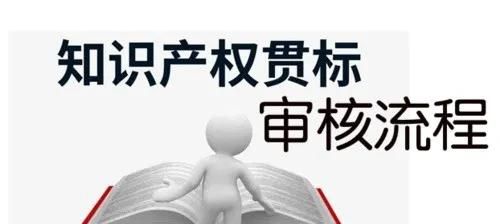 知识产权贯标
审核流程